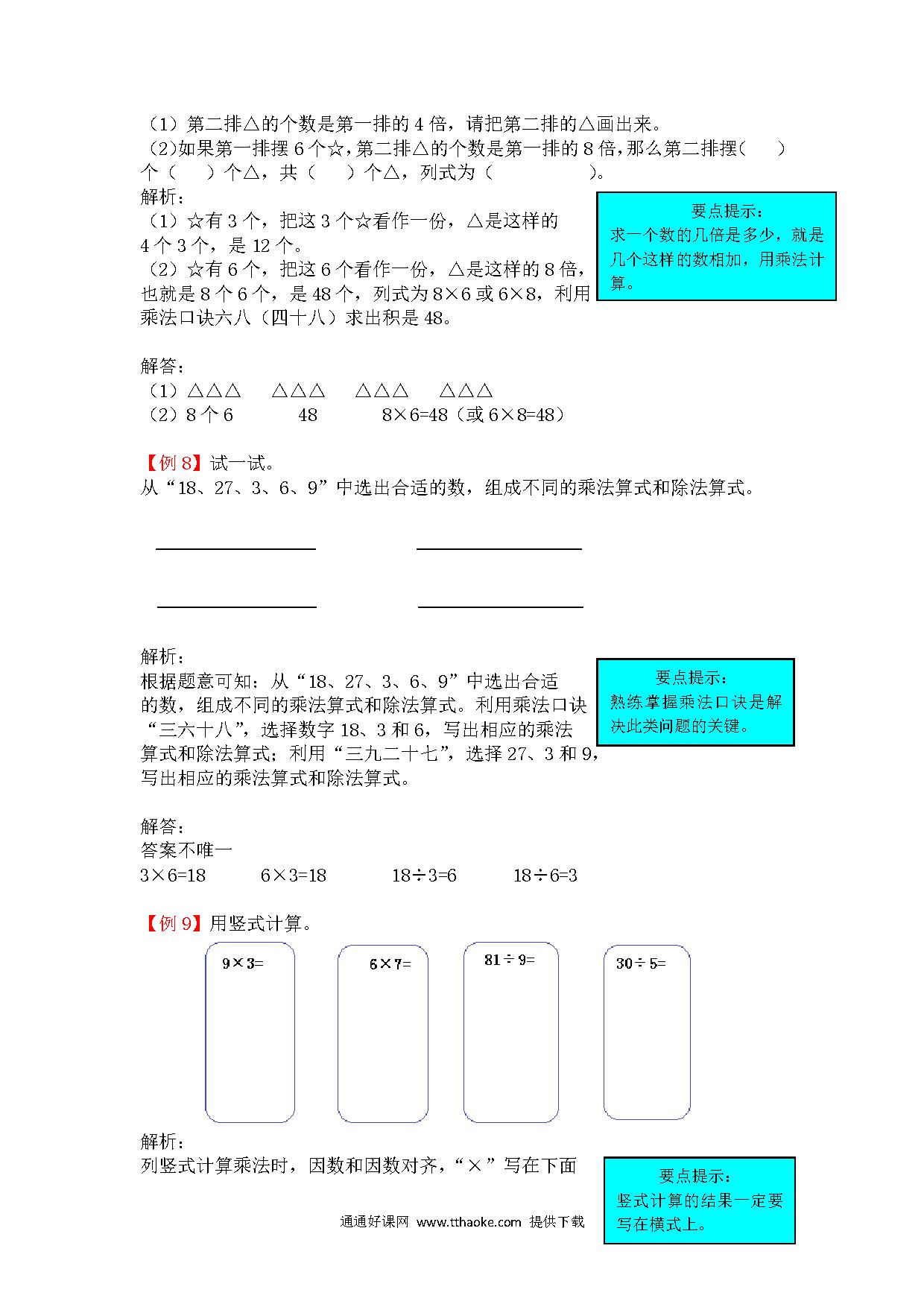 （1）第二排△的个数是第一排的 4 倍，请把第二排的△画出来。
(2)如果第一排摆 6 个☆，第二排△的个数是第一排的 8 倍，那么第二排摆(　　)个（　　）个△，共（　　）个△，列式为（　　　　　）。
解析：
（1）☆有 3 个，把这 3 个☆看作一份，△是这样的 4 个 3 个，是 12 个。
（2）☆有 6 个，把这 6 个看作一份，△是这样的 8 倍，也就是 8 个 6 个，是 48 个，列式为 8×6 或 6×8，利用乘法口诀六八（四十八）求出积是 48。

要点提示：
求一个数的几倍是多少，就是几个这样的数相加，用乘法计算。

解答：
（1）△△△　△△△　△△△　△△△
（2）8 个 6　　48　　8×6=48（或 6×8=48）

【例 8】试一试。
从“18、27、3、6、9”中选出合适的数，组成不同的乘法算式和除法算式。

解析：
根据题意可知：从“18、27、3、6、9”中选出合适的数，组成不同的乘法算式和除法算式。利用乘法口诀“三六十八”，选择数字 18、3 和 6，写出相应的乘法算式和除法算式；利用“三九二十七”，选择 27、3 和 9，写出相应的乘法算式和除法算式。

要点提示：
熟练掌握乘法口诀是解决此类问题的关键。

解答：
答案不唯一
3×6=18　　6×3=18　　18÷3=6　　18÷6=3

【例 9】用竖式计算。
9×3=
6×7=
81÷9=
30÷5=

解析：
列竖式计算乘法时，因数和因数对齐，“×”写在下面

要点提示：
竖式计算的结果一定要写在横式上。

通通好课网 www.tthaoke.com 提供下载